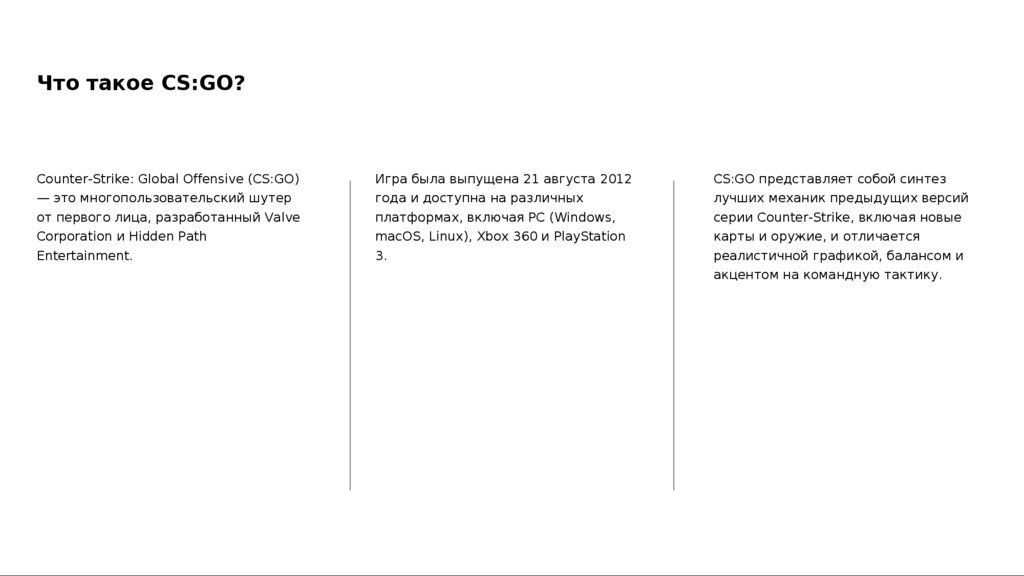 Что такое CS:GO?

Counter-Strike: Global Offensive (CS:GO) — это многопользовательский шутер от первого лица, разработанный Valve Corporation и Hidden Path Entertainment.

Игра была выпущена 21 августа 2012 года и доступна на различных платформах, включая PC (Windows, macOS, Linux), Xbox 360 и PlayStation 3.

CS:GO представляет собой синтез лучших механик предыдущих версий серии Counter-Strike, включая новые карты и оружие, и отличается реалистичной графикой, балансом и акцентом на командную тактику.